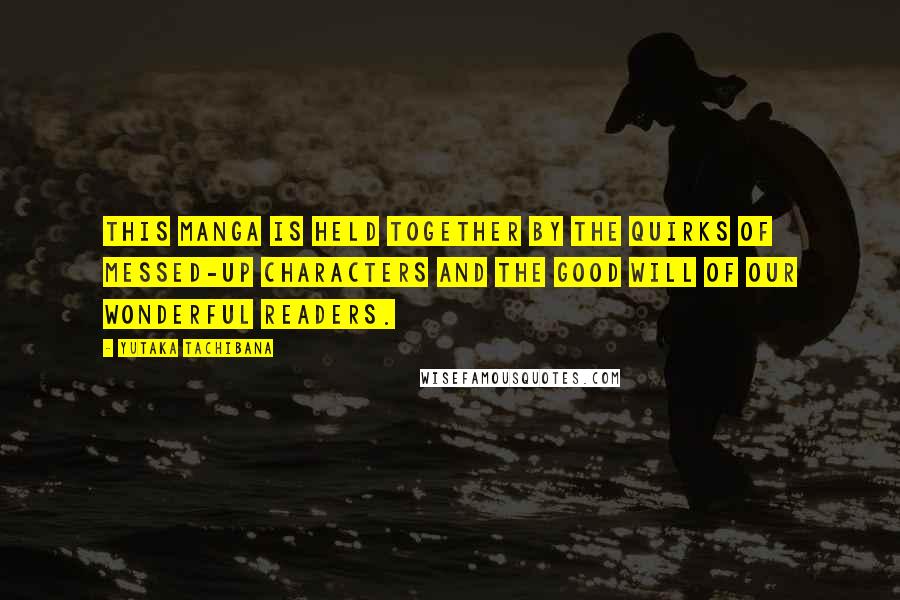 THIS MANGA IS HELD TOGETHER BY THE QUIRKS OF MESSED-UP CHARACTERS AND THE GOOD WILL OF OUR WONDERFUL READERS.

- YUTAKA TACHIBANA

WISEFAMOUSQUOTES.COM